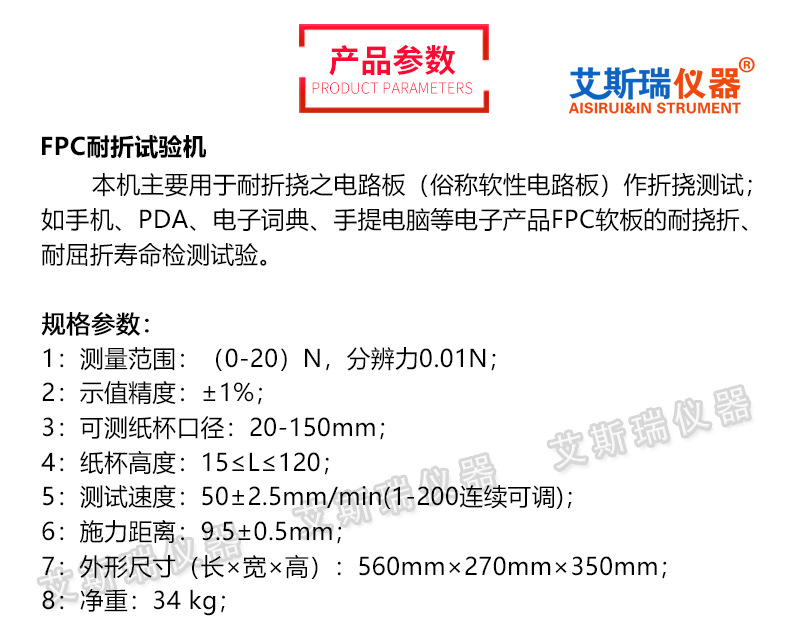 产品参数
PRODUCT PARAMETERS

艾斯瑞仪器®
AISIRUI&IN STRUMENT

FPC耐折试验机

本机主要用于耐折挠之电路板（俗称软性电路板）作折挠测试；如手机、PDA、电子词典、手提电脑等电子产品FPC软板的耐挠折、耐屈折寿命检测试验。

规格参数：
1：测量范围：（0-20）N，分辨力0.01N；
2：示值精度：±1%；
3：可测纸杯口径：20-150mm；
4：纸杯高度：15≤L≤120；
5：测试速度：50±2.5mm/min(1-200连续可调)；
6：施力距离：9.5±0.5mm；
7：外形尺寸（长×宽×高）：560mm×270mm×350mm；
8：净重：34 kg；

艾斯瑞仪器